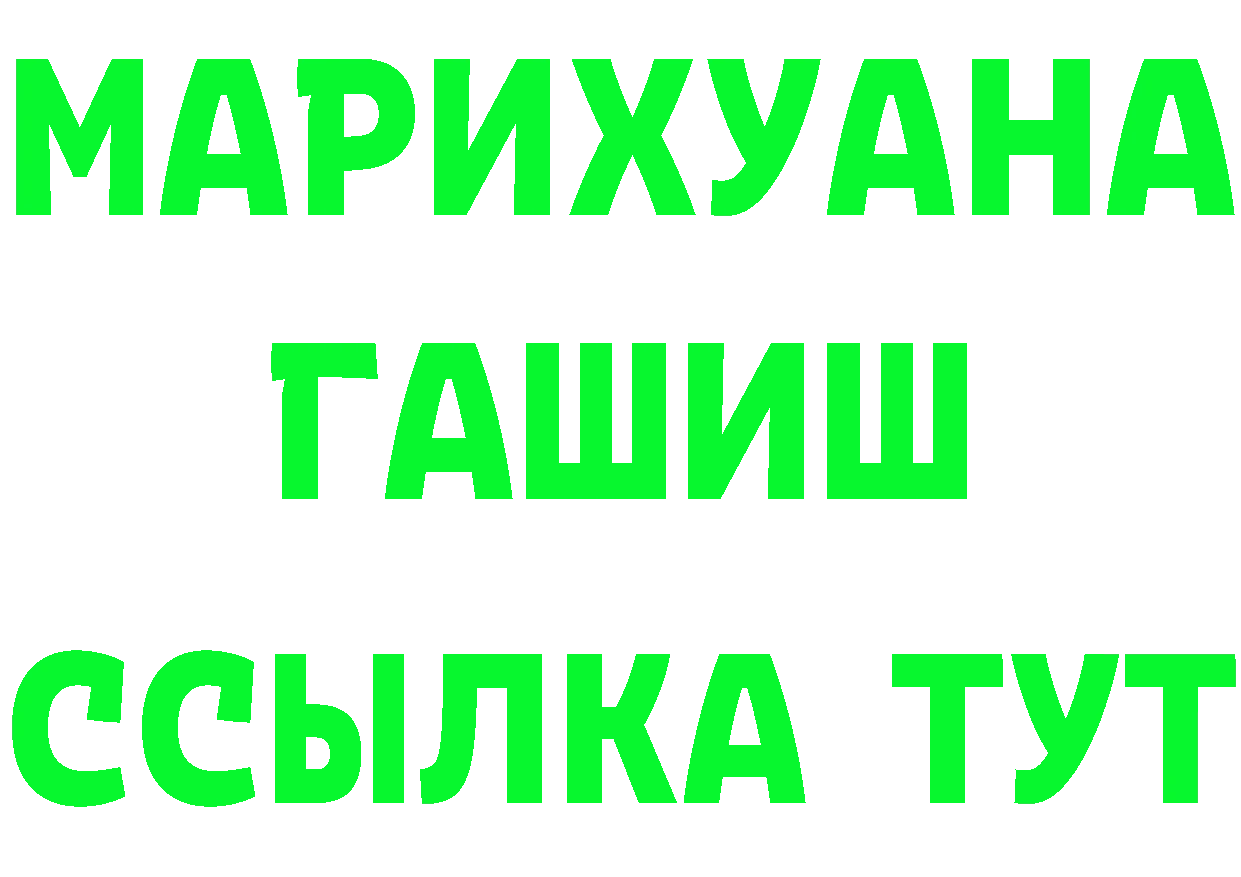 МАРИХУАНА
ГАШИШ
ССЫЛКА ТУТ